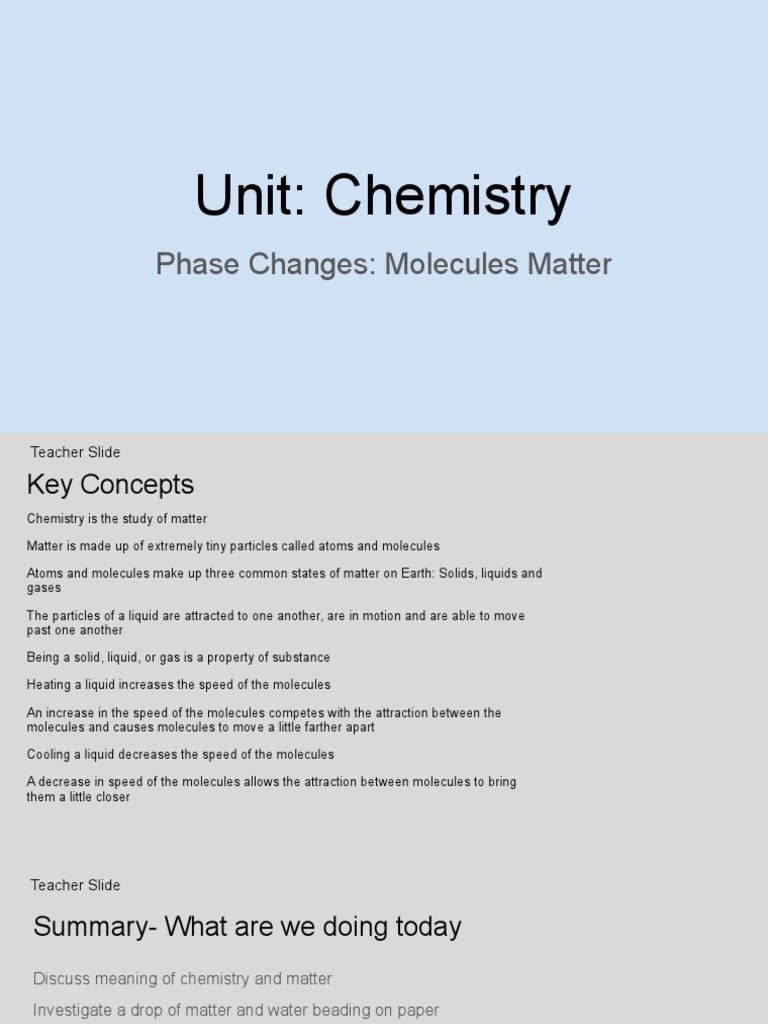 Unit: Chemistry

Phase Changes: Molecules Matter

Teacher Slide

Key Concepts

Chemistry is the study of matter

Matter is made up of extremely tiny particles called atoms and molecules

Atoms and molecules make up three common states of matter on Earth: Solids, liquids and gases

The particles of a liquid are attracted to one another, are in motion and are able to move past one another

Being a solid, liquid, or gas is a property of substance

Heating a liquid increases the speed of the molecules

An increase in the speed of the molecules competes with the attraction between the molecules and causes molecules to move a little farther apart

Cooling a liquid decreases the speed of the molecules

A decrease in speed of the molecules allows the attraction between molecules to bring them a little closer

Teacher Slide

Summary- What are we doing today

Discuss meaning of chemistry and matter

Investigate a drop of matter and water beading on paper